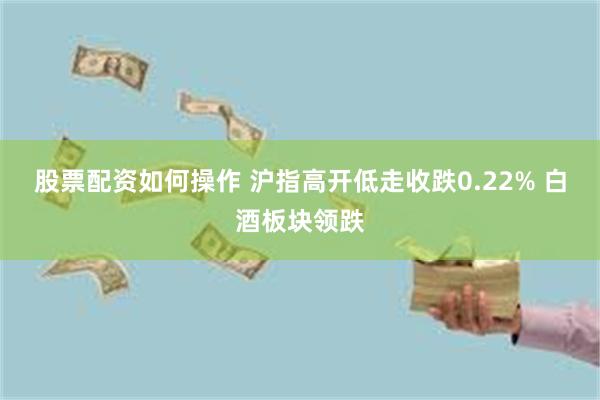 股票配资如何操作 沪指高开低走收跌0.22% 白酒板块领跌